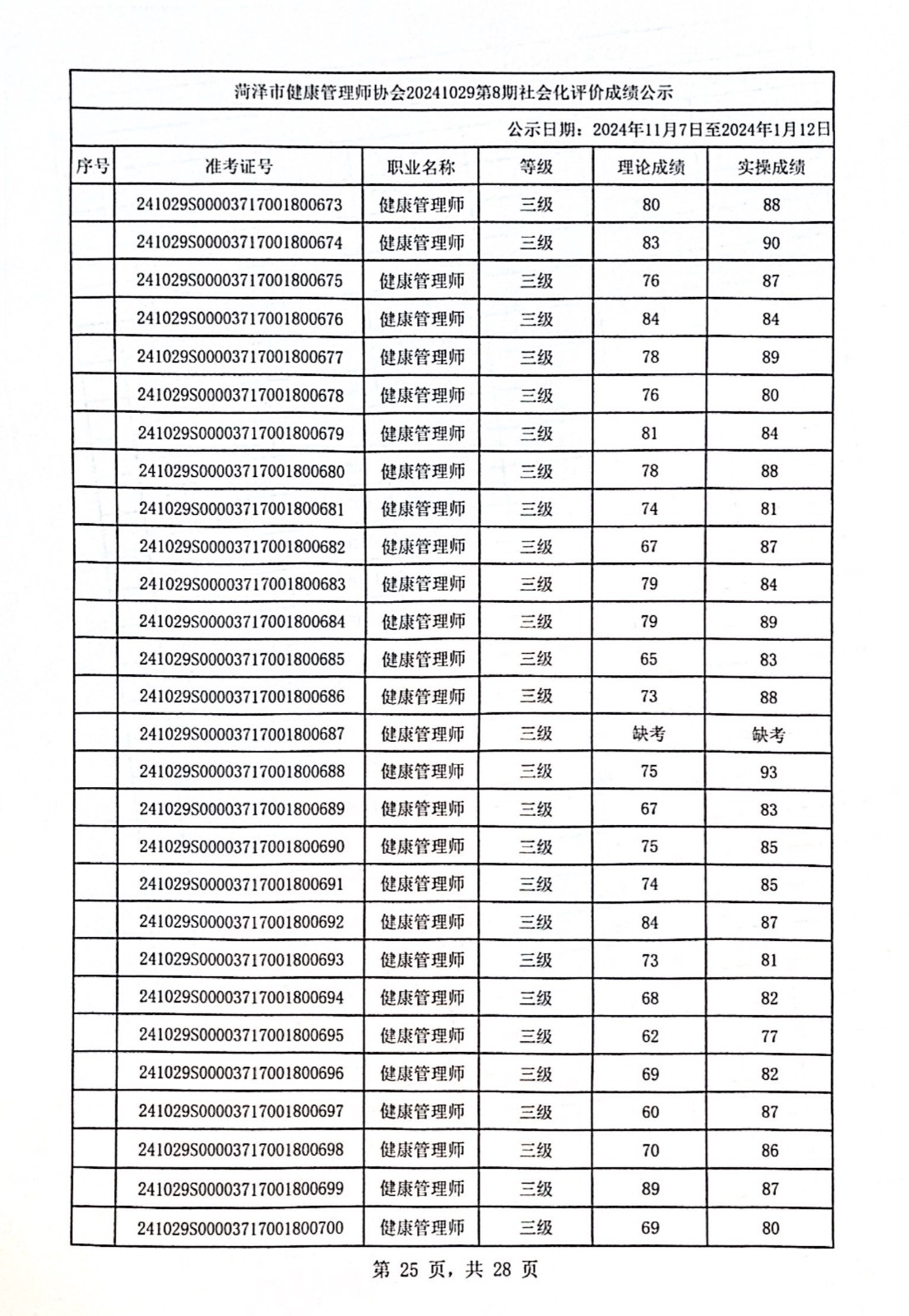 菏泽市健康管理师协会20241029第8期社会化评价成绩公示

公示日期：2024年11月7日至2024年1月12日

| 序号 | 准考证号 | 职业名称 | 等级 | 理论成绩 | 实操成绩 |
|---|---|---|---|---|---|
| | 241029S00003717001800673 | 健康管理师 | 三级 | 80 | 88 |
| | 241029S00003717001800674 | 健康管理师 | 三级 | 83 | 90 |
| | 241029S00003717001800675 | 健康管理师 | 三级 | 76 | 87 |
| | 241029S00003717001800676 | 健康管理师 | 三级 | 84 | 84 |
| | 241029S00003717001800677 | 健康管理师 | 三级 | 78 | 89 |
| | 241029S00003717001800678 | 健康管理师 | 三级 | 76 | 80 |
| | 241029S00003717001800679 | 健康管理师 | 三级 | 81 | 84 |
| | 241029S00003717001800680 | 健康管理师 | 三级 | 78 | 88 |
| | 241029S00003717001800681 | 健康管理师 | 三级 | 74 | 81 |
| | 241029S00003717001800682 | 健康管理师 | 三级 | 67 | 87 |
| | 241029S00003717001800683 | 健康管理师 | 三级 | 79 | 84 |
| | 241029S00003717001800684 | 健康管理师 | 三级 | 79 | 89 |
| | 241029S00003717001800685 | 健康管理师 | 三级 | 65 | 83 |
| | 241029S00003717001800686 | 健康管理师 | 三级 | 73 | 88 |
| | 241029S00003717001800687 | 健康管理师 | 三级 | 缺考 | 缺考 |
| | 241029S00003717001800688 | 健康管理师 | 三级 | 75 | 93 |
| | 241029S00003717001800689 | 健康管理师 | 三级 | 67 | 83 |
| | 241029S00003717001800690 | 健康管理师 | 三级 | 75 | 85 |
| | 241029S00003717001800691 | 健康管理师 | 三级 | 74 | 85 |
| | 241029S00003717001800692 | 健康管理师 | 三级 | 84 | 87 |
| | 241029S00003717001800693 | 健康管理师 | 三级 | 73 | 81 |
| | 241029S00003717001800694 | 健康管理师 | 三级 | 68 | 82 |
| | 241029S00003717001800695 | 健康管理师 | 三级 | 62 | 77 |
| | 241029S00003717001800696 | 健康管理师 | 三级 | 69 | 82 |
| | 241029S00003717001800697 | 健康管理师 | 三级 | 60 | 87 |
| | 241029S00003717001800698 | 健康管理师 | 三级 | 70 | 86 |
| | 241029S00003717001800699 | 健康管理师 | 三级 | 89 | 87 |
| | 241029S00003717001800700 | 健康管理师 | 三级 | 69 | 80 |

第 25 页，共 28 页